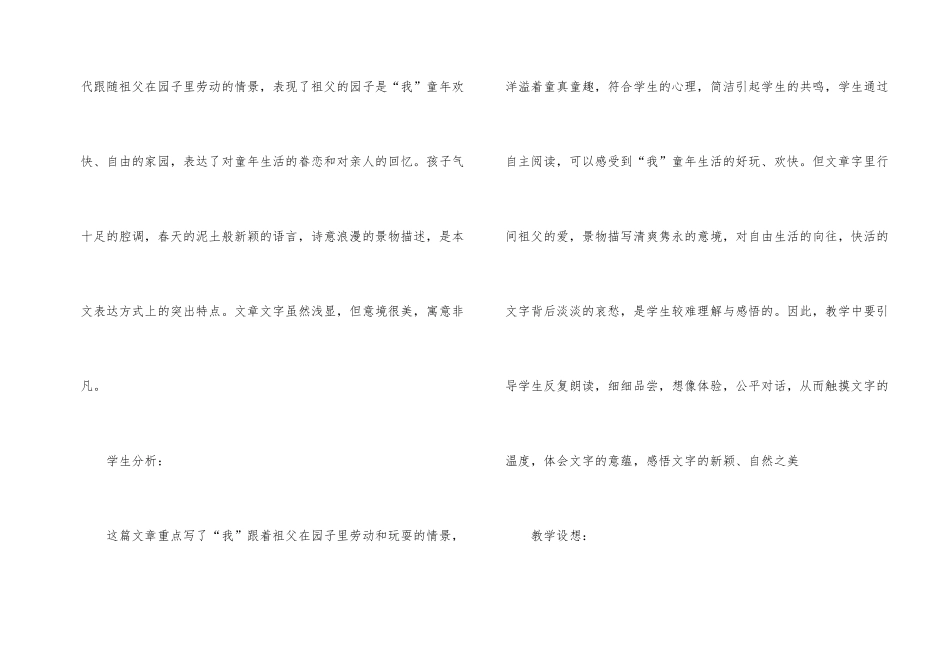 代跟随祖父在园子里劳动的情景，表现了祖父的园子是“我”童年欢快、自由的家园，表达了对童年生活的眷恋和对亲人的回忆。孩子气十足的腔调，春天的泥土般新颖的语言，诗意浪漫的景物描述，是本文表达方式上的突出特点。文章文字虽然浅显，但意境很美，寓意非凡。

学生分析：

这篇文章重点写了“我”跟着祖父在园子里劳动和玩耍的情景，洋溢着童真童趣，符合学生的心理，简洁引起学生的共鸣，学生通过自主阅读，可以感受到“我”童年生活的好玩、欢快。但文章字里行间祖父的爱，景物描写清爽隽永的意境，对自由生活的向往，快活的文字背后淡淡的哀愁，是学生较难理解与感悟的。因此，教学中要引导学生反复朗读，细细品尝，想像体验，公平对话，从而触摸文字的温度，体会文字的意蕴，感悟文字的新颖、自然之美

教学设想：